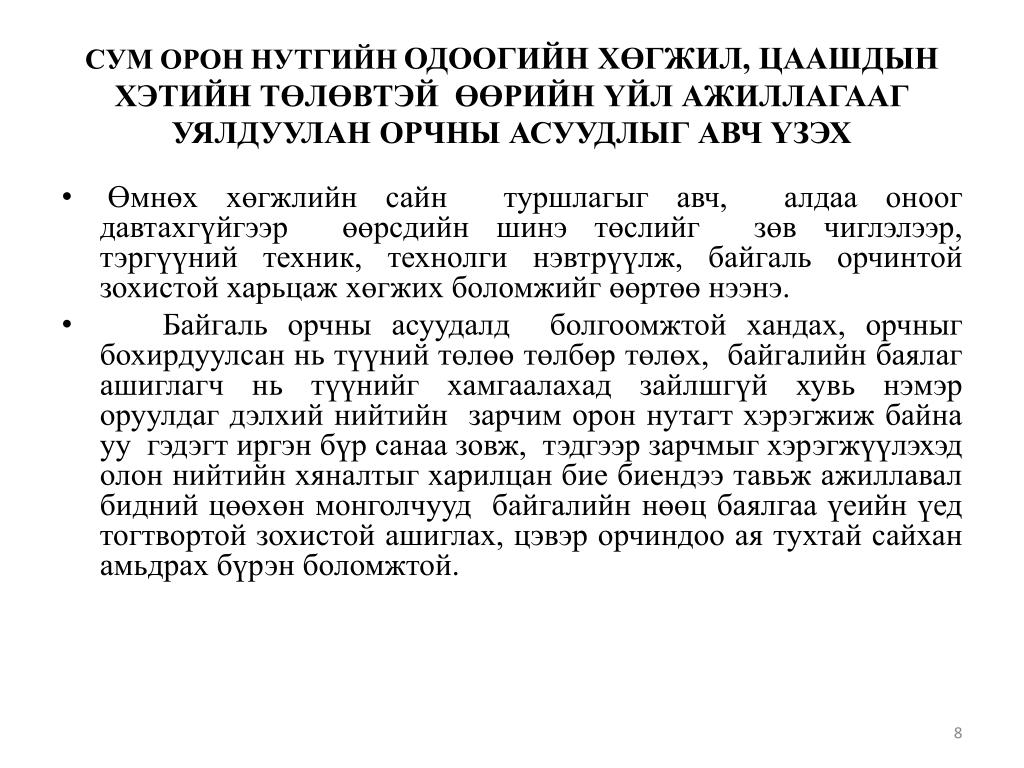 СУМ ОРОН НУТГИЙН ОДООГИЙН ХӨГЖИЛ, ЦААШДЫН ХЭТИЙН ТӨЛӨВТЭЙ ӨӨРИЙН ҮЙЛ АЖИЛЛАГААГ УЯЛДУУЛАН ОРЧНЫ АСУУДЛЫГ АВЧ ҮЗЭХ

• Өмнөх хөгжлийн сайн туршлагыг авч, алдаа оноог давтахгүйгээр өөрсдийн шинэ төслийг зөв чиглэлээр, тэргүүний техник, технолги нэвтрүүлж, байгаль орчинтой зохистой харьцаж хөгжих боломжийг өөртөө нээнэ.

• Байгаль орчны асуудалд болгоомжтой хандах, орчныг бохирдуулсан нь түүний төлөө төлбөр төлөх, байгалийн баялаг ашиглагч нь түүнийг хамгаалахад зайлшгүй хувь нэмэр оруулдаг дэлхий нийтийн зарчим орон нутагт хэрэгжиж байна уу гэдэгт иргэн бүр санаа зовж, тэдгээр зарчмыг хэрэгжүүлэхэд олон нийтийн хяналтыг харилцан бие биендээ тавьж ажиллавал бидний цөөхөн монголчууд байгалийн нөөц баялгаа үеийн үед тогтвортой зохистой ашиглах, цэвэр орчиндоо ая тухтай сайхан амьдрах бүрэн боломжтой.

8